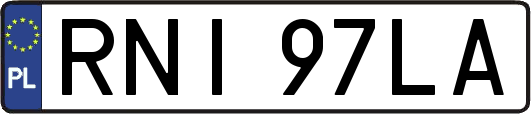 PL
RNI 97LA